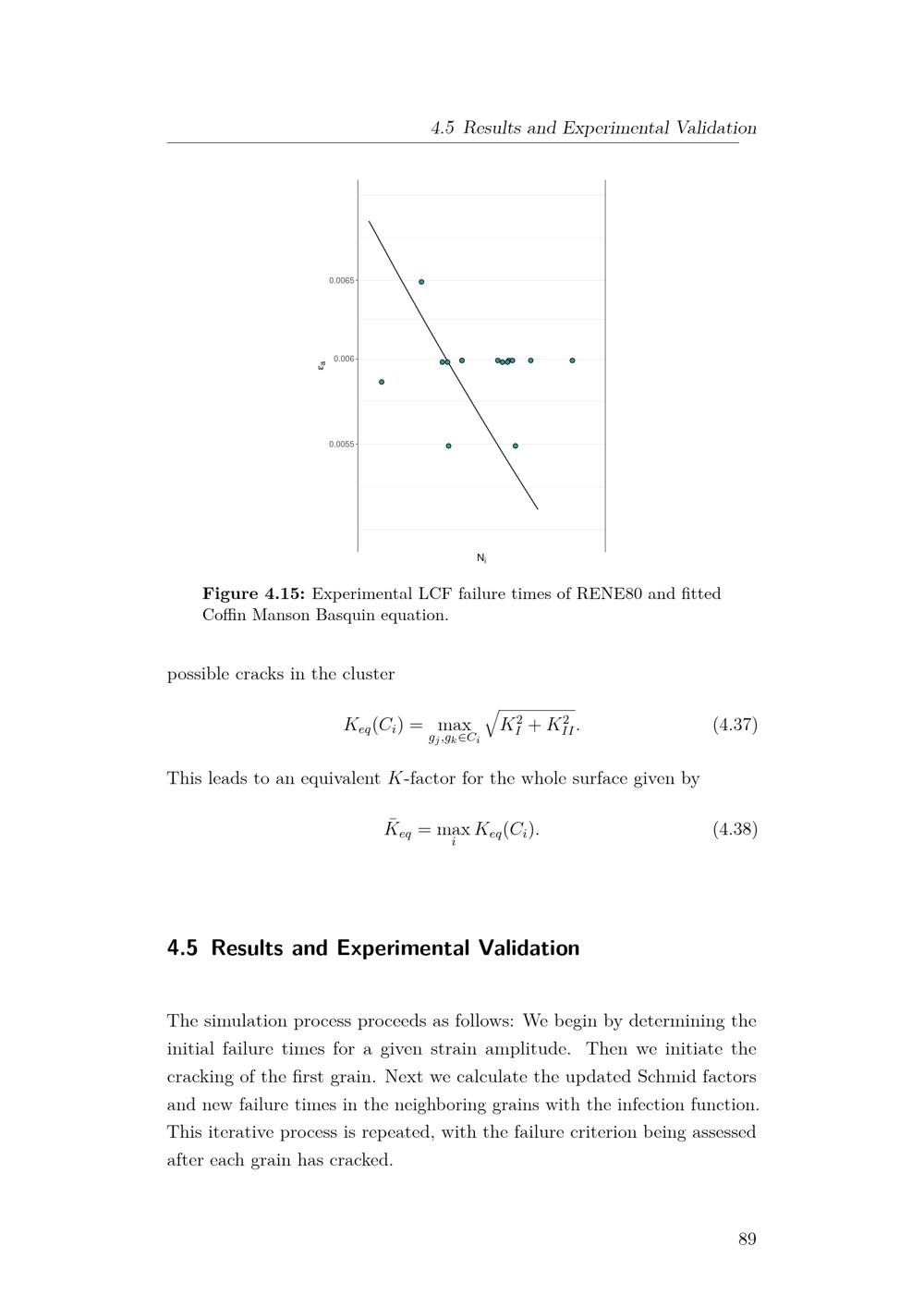 4.5 Results and Experimental Validation

0.0065
0.006
0.0055
$\varepsilon_a$
$N_i$

Figure 4.15: Experimental LCF failure times of RENE80 and fitted Coffin Manson Basquin equation.

possible cracks in the cluster

$K_{eq}(C_i) = \max_{g_j, g_k \in C_i} \sqrt{K_I^2 + K_{II}^2}.$ (4.37)

This leads to an equivalent $K$-factor for the whole surface given by

$\bar{K}_{eq} = \max_i K_{eq}(C_i).$ (4.38)

4.5 Results and Experimental Validation

The simulation process proceeds as follows: We begin by determining the initial failure times for a given strain amplitude. Then we initiate the cracking of the first grain. Next we calculate the updated Schmid factors and new failure times in the neighboring grains with the infection function. This iterative process is repeated, with the failure criterion being assessed after each grain has cracked.

89